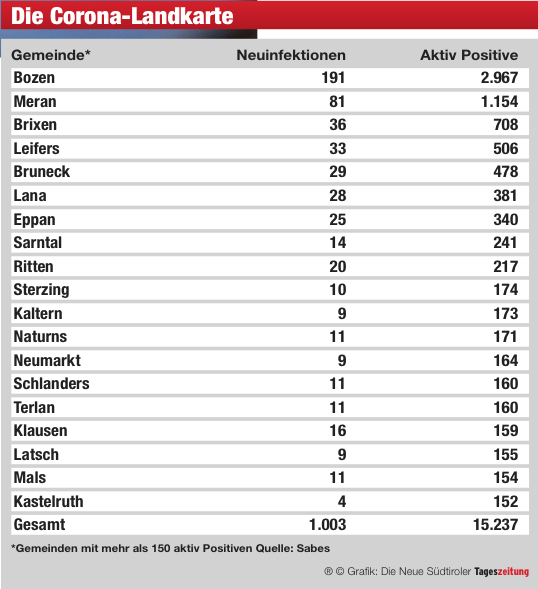 Die Corona-Landkarte

| Gemeinde* | Neuinfektionen | Aktiv Positive |
|---|---|---|
| Bozen | 191 | 2.967 |
| Meran | 81 | 1.154 |
| Brixen | 36 | 708 |
| Leifers | 33 | 506 |
| Bruneck | 29 | 478 |
| Lana | 28 | 381 |
| Eppan | 25 | 340 |
| Sarntal | 14 | 241 |
| Ritten | 20 | 217 |
| Sterzing | 10 | 174 |
| Kaltern | 9 | 173 |
| Naturns | 11 | 171 |
| Neumarkt | 9 | 164 |
| Schlanders | 11 | 160 |
| Terlan | 11 | 160 |
| Klausen | 16 | 159 |
| Latsch | 9 | 155 |
| Mals | 11 | 154 |
| Kastelruth | 4 | 152 |
| Gesamt | 1.003 | 15.237 |

*Gemeinden mit mehr als 150 aktiv Positiven Quelle: Sabes

® © Grafik: Die Neue Südtiroler Tageszeitung